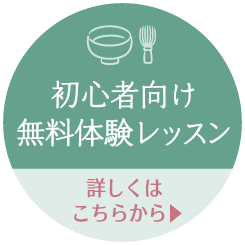 初心者向け
無料体験レッスン

詳しくは
こちらから▶